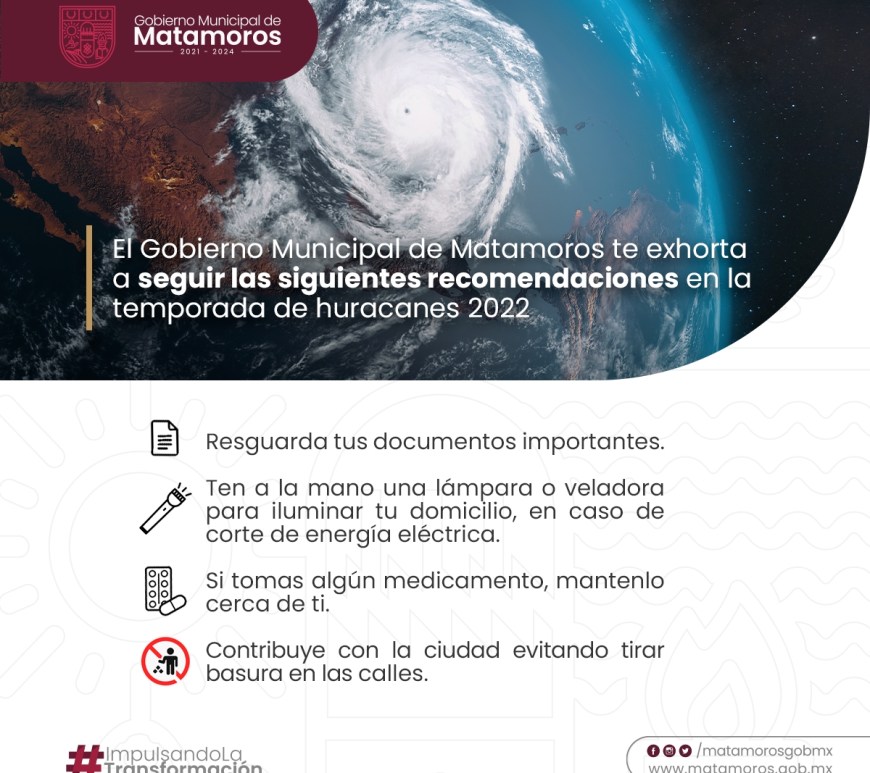 Gobierno Municipal de
Matamoros
2021 - 2024

El Gobierno Municipal de Matamoros te exhorta a seguir las siguientes recomendaciones en la temporada de huracanes 2022

Resguarda tus documentos importantes.

Ten a la mano una lámpara o veladora para iluminar tu domicilio, en caso de corte de energía eléctrica.

Si tomas algún medicamento, mantenlo cerca de ti.

Contribuye con la ciudad evitando tirar basura en las calles.

#ImpulsandoLa
Transformación

/matamorosgobmx
www.matamoros.gob.mx